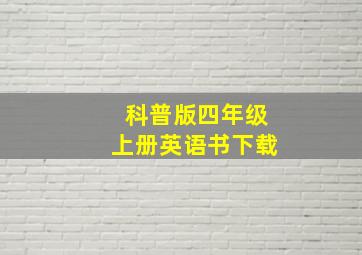 科普版四年级
上册英语书下载